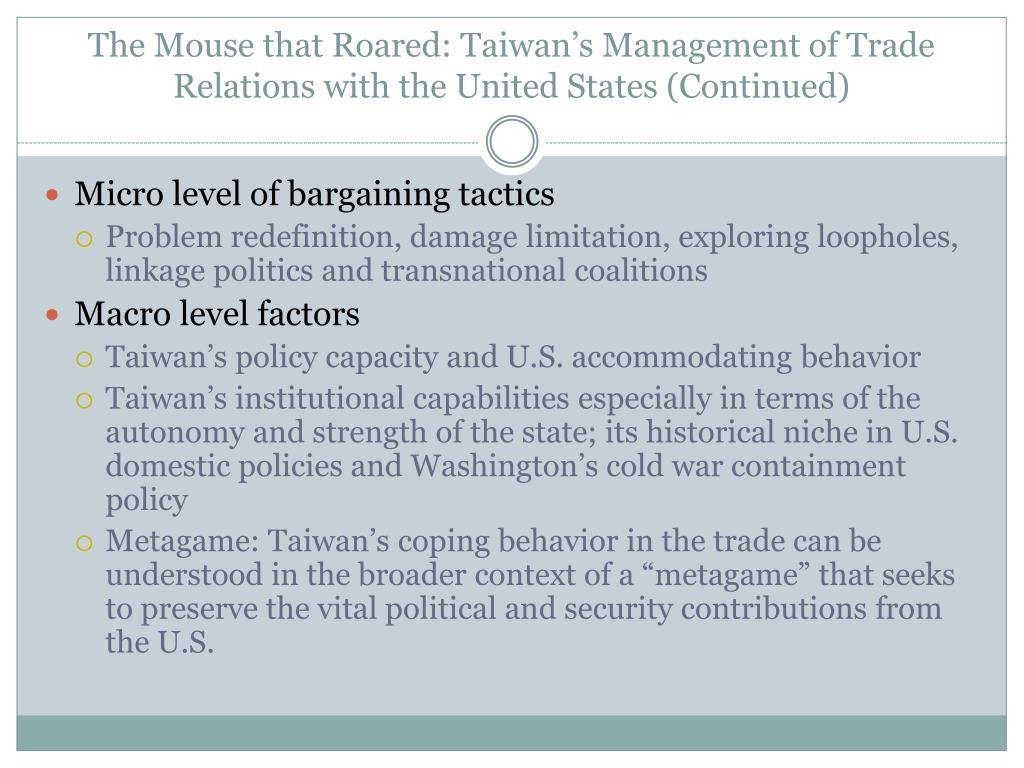 The Mouse that Roared: Taiwan’s Management of Trade Relations with the United States (Continued)

Micro level of bargaining tactics
Problem redefinition, damage limitation, exploring loopholes, linkage politics and transnational coalitions
Macro level factors
Taiwan’s policy capacity and U.S. accommodating behavior
Taiwan’s institutional capabilities especially in terms of the autonomy and strength of the state; its historical niche in U.S. domestic policies and Washington’s cold war containment policy
Metagame: Taiwan’s coping behavior in the trade can be understood in the broader context of a “metagame” that seeks to preserve the vital political and security contributions from the U.S.